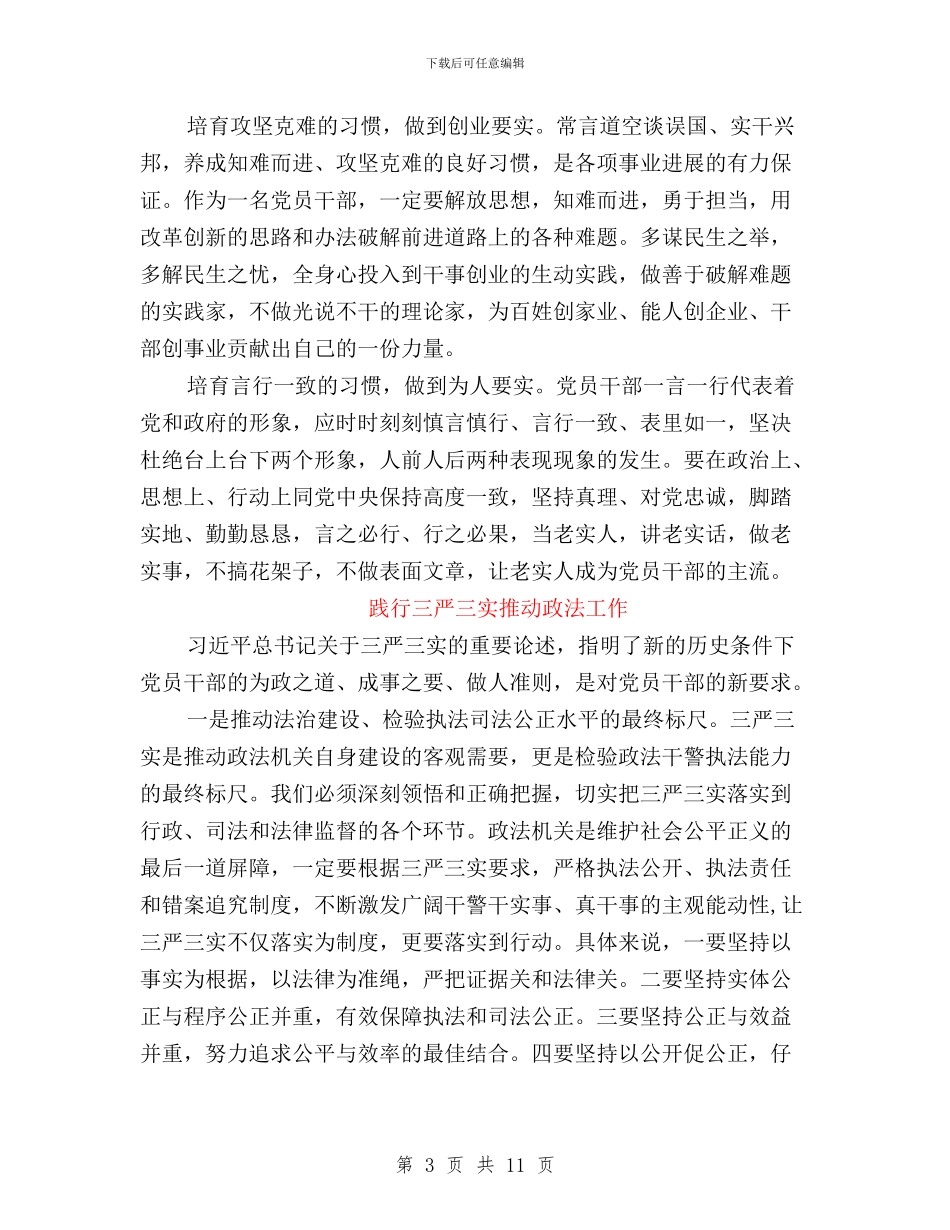 下载后可任意编辑

培育攻坚克难的习惯，做到创业要实。常言道空谈误国、实干兴邦，养成知难而进、攻坚克难的良好习惯，是各项事业进展的有力保证。作为一名党员干部，一定要解放思想，知难而进，勇于担当，用改革创新的思路和办法破解前进道路上的各种难题。多谋民生之举，多解民生之忧，全身心投入到干事创业的生动实践，做善于破解难题的实践家，不做光说不干的理论家，为百姓创家业、能人创企业、干部创事业贡献出自己的一份力量。

培育言行一致的习惯，做到为人要实。党员干部一言一行代表着党和政府的形象，应时时刻刻慎言慎行、言行一致、表里如一，坚决杜绝台上台下两个形象，人前人后两种表现现象的发生。要在政治上、思想上、行动上同党中央保持高度一致，坚持真理、对党忠诚，脚踏实地、勤勤恳恳，言之必行、行之必果，当老实人，讲老实话，做老实事，不搞花架子，不做表面文章，让老实人成为党员干部的主流。

践行三严三实推动政法工作

习近平总书记关于三严三实的重要论述，指明了新的历史条件下党员干部的为政之道、成事之要、做人准则，是对党员干部的新要求。

一是推动法治建设、检验执法司法公正水平的最终标尺。三严三实是推动政法机关自身建设的客观需要，更是检验政法干警执法能力的最终标尺。我们必须深刻领悟和正确把握，切实把三严三实落实到行政、司法和法律监督的各个环节。政法机关是维护社会公平正义的最后一道屏障，一定要根据三严三实要求，严格执法公开、执法责任和错案追究制度，不断激发广阔干警干实事、真干事的主观能动性,让三严三实不仅落实为制度，更要落实到行动。具体来说，一要坚持以事实为根据，以法律为准绳，严把证据关和法律关。二要坚持实体公正与程序公正并重，有效保障执法和司法公正。三要坚持公正与效益并重，努力追求公平与效率的最佳结合。四要坚持以公开促公正，仔

第 3 页 共 11 页